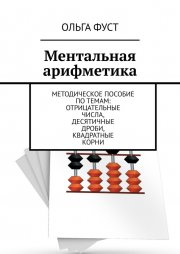 ОЛЬГА ФУСТ

Ментальная арифметика

МЕТОДИЧЕСКОЕ ПОСОБИЕ ПО ТЕМАМ: ОТРИЦАТЕЛЬНЫЕ ЧИСЛА, ДЕСЯТИЧНЫЕ ДРОБИ, КВАДРАТНЫЕ КОРНИ